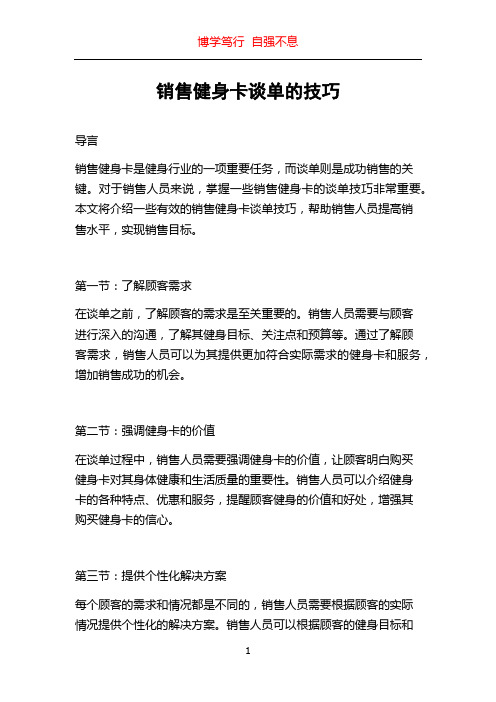 博学笃行 自强不息

销售健身卡谈单的技巧

导言

销售健身卡是健身行业的一项重要任务，而谈单则是成功销售的关键。对于销售人员来说，掌握一些销售健身卡的谈单技巧非常重要。本文将介绍一些有效的销售健身卡谈单技巧，帮助销售人员提高销售水平，实现销售目标。

第一节：了解顾客需求

在谈单之前，了解顾客的需求是至关重要的。销售人员需要与顾客进行深入的沟通，了解其健身目标、关注点和预算等。通过了解顾客需求，销售人员可以为其提供更加符合实际需求的健身卡和服务，增加销售成功的机会。

第二节：强调健身卡的价值

在谈单过程中，销售人员需要强调健身卡的价值，让顾客明白购买健身卡对其身体健康和生活质量的重要性。销售人员可以介绍健身卡的各种特点、优惠和服务，提醒顾客健身的价值和好处，增强其购买健身卡的信心。

第三节：提供个性化解决方案

每个顾客的需求和情况都是不同的，销售人员需要根据顾客的实际情况提供个性化的解决方案。销售人员可以根据顾客的健身目标和

1